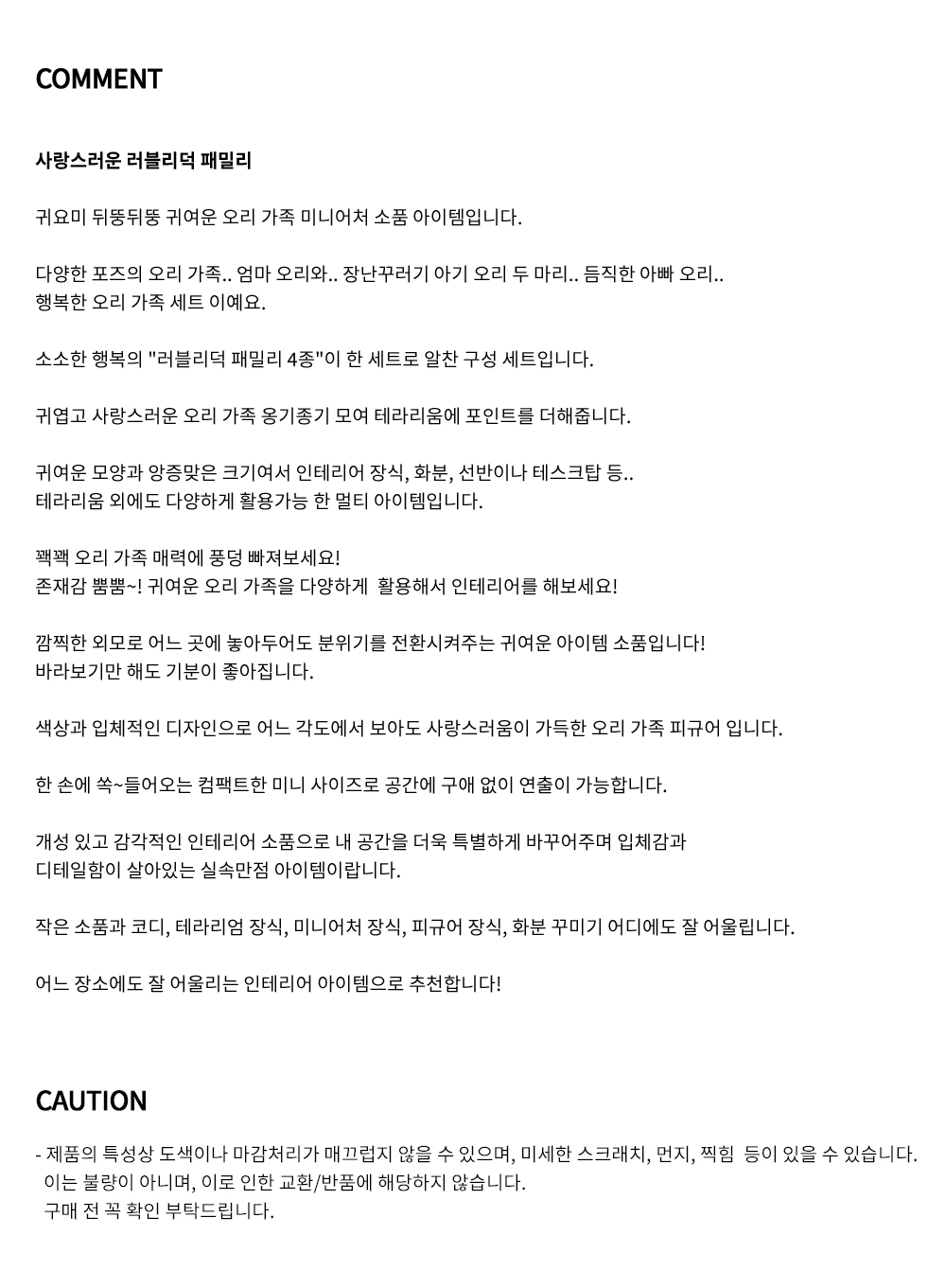 COMMENT

사랑스러운 러블리덕 패밀리

귀요미 뒤뚱뒤뚱 귀여운 오리 가족 미니어처 소품 아이템입니다.

다양한 포즈의 오리 가족.. 엄마 오리와.. 장난꾸러기 아기 오리 두 마리.. 듬직한 아빠 오리..
행복한 오리 가족 세트 이예요.

소소한 행복의 "러블리덕 패밀리 4종"이 한 세트로 알찬 구성 세트입니다.

귀엽고 사랑스러운 오리 가족 옹기종기 모여 테라리움에 포인트를 더해줍니다.

귀여운 모양과 앙증맞은 크기여서 인테리어 장식, 화분, 선반이나 테스크탑 등..
테라리움 외에도 다양하게 활용가능 한 멀티 아이템입니다.

꽥꽥 오리 가족 매력에 풍덩 빠져보세요!
존재감 뿜뿜~! 귀여운 오리 가족을 다양하게 활용해서 인테리어를 해보세요!

깜찍한 외모로 어느 곳에 놓아두어도 분위기를 전환시켜주는 귀여운 아이템 소품입니다!
바라보기만 해도 기분이 좋아집니다.

색상과 입체적인 디자인으로 어느 각도에서 보아도 사랑스러움이 가득한 오리 가족 피규어 입니다.

한 손에 쏙~들어오는 컴팩트한 미니 사이즈로 공간에 구애 없이 연출이 가능합니다.

개성 있고 감각적인 인테리어 소품으로 내 공간을 더욱 특별하게 바꾸어주며 입체감과
디테일함이 살아있는 실속만점 아이템이랍니다.

작은 소품과 코디, 테라리엄 장식, 미니어처 장식, 피규어 장식, 화분 꾸미기 어디에도 잘 어울립니다.

어느 장소에도 잘 어울리는 인테리어 아이템으로 추천합니다!

CAUTION

- 제품의 특성상 도색이나 마감처리가 매끄럽지 않을 수 있으며, 미세한 스크래치, 먼지, 찍힘 등이 있을 수 있습니다.
이는 불량이 아니며, 이로 인한 교환/반품에 해당하지 않습니다.
구매 전 꼭 확인 부탁드립니다.